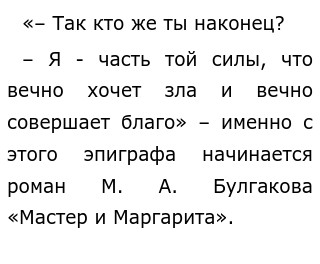 «– Так кто же ты наконец?

– Я - часть той силы, что вечно хочет зла и вечно совершает благо» – именно с этого эпиграфа начинается роман М. А. Булгакова «Мастер и Маргарита».